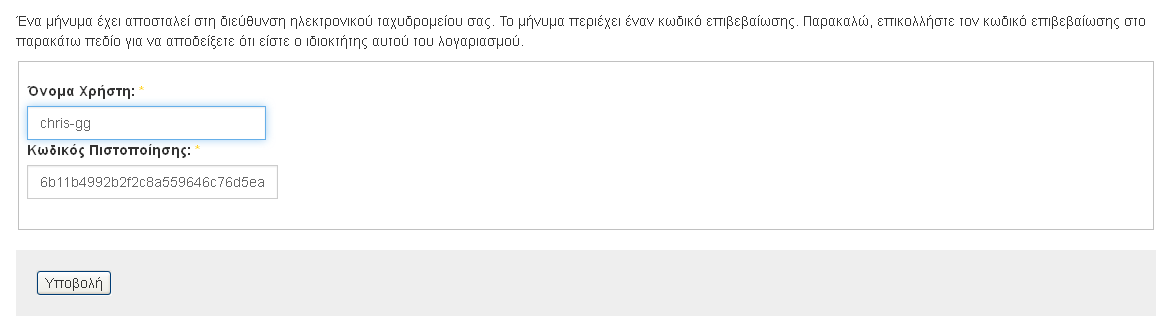 Ένα μήνυμα έχει αποσταλεί στη διεύθυνση ηλεκτρονικού ταχυδρομείου σας. Το μήνυμα περιέχει έναν κωδικό επιβεβαίωσης. Παρακαλώ, επικολλήστε τον κωδικό επιβεβαίωσης στο παρακάτω πεδίο για να αποδείξετε ότι είστε ο ιδιοκτήτης αυτού του λογαριασμού.

Όνομα Χρήστη: *

chris-gg

Κωδικός Πιστοποίησης: *

6b11b4992b2f2c8a559646c76d5ea

Υποβολή